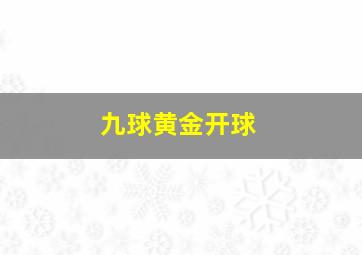 九球黄金开球